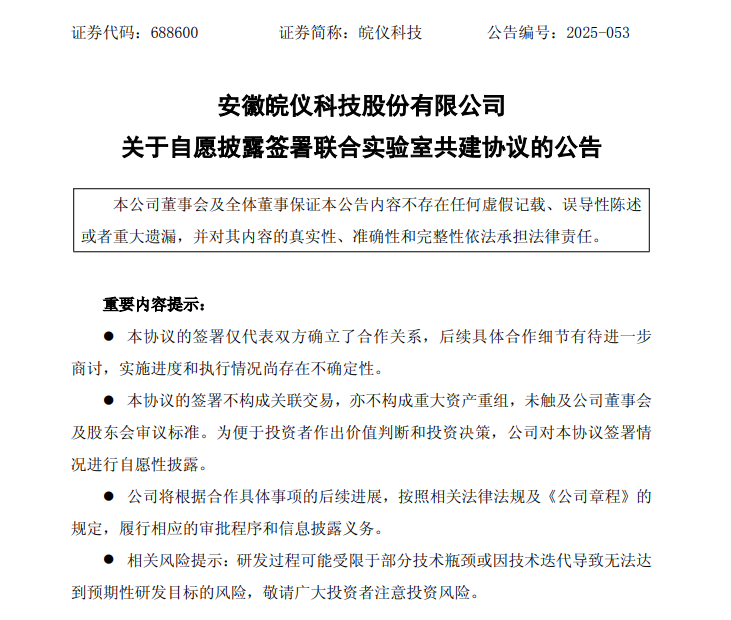 证券代码：688600　　　　证券简称：皖仪科技　　　　公告编号：2025-053

安徽皖仪科技股份有限公司
关于自愿披露签署联合实验室共建协议的公告

本公司董事会及全体董事保证本公告内容不存在任何虚假记载、误导性陈述或者重大遗漏，并对其内容的真实性、准确性和完整性依法承担法律责任。

重要内容提示：

● 本协议的签署仅代表双方确立了合作关系，后续具体合作细节有待进一步商讨，实施进度和执行情况尚存在不确定性。

● 本协议的签署不构成关联交易，亦不构成重大资产重组，未触及公司董事会及股东会审议标准。为便于投资者作出价值判断和投资决策，公司对本协议签署情况进行自愿性披露。

● 公司将根据合作具体事项的后续进展，按照相关法律法规及《公司章程》的规定，履行相应的审批程序和信息披露义务。

● 相关风险提示：研发过程可能受限于部分技术瓶颈或因技术迭代导致无法达到预期性研发目标的风险，敬请广大投资者注意投资风险。